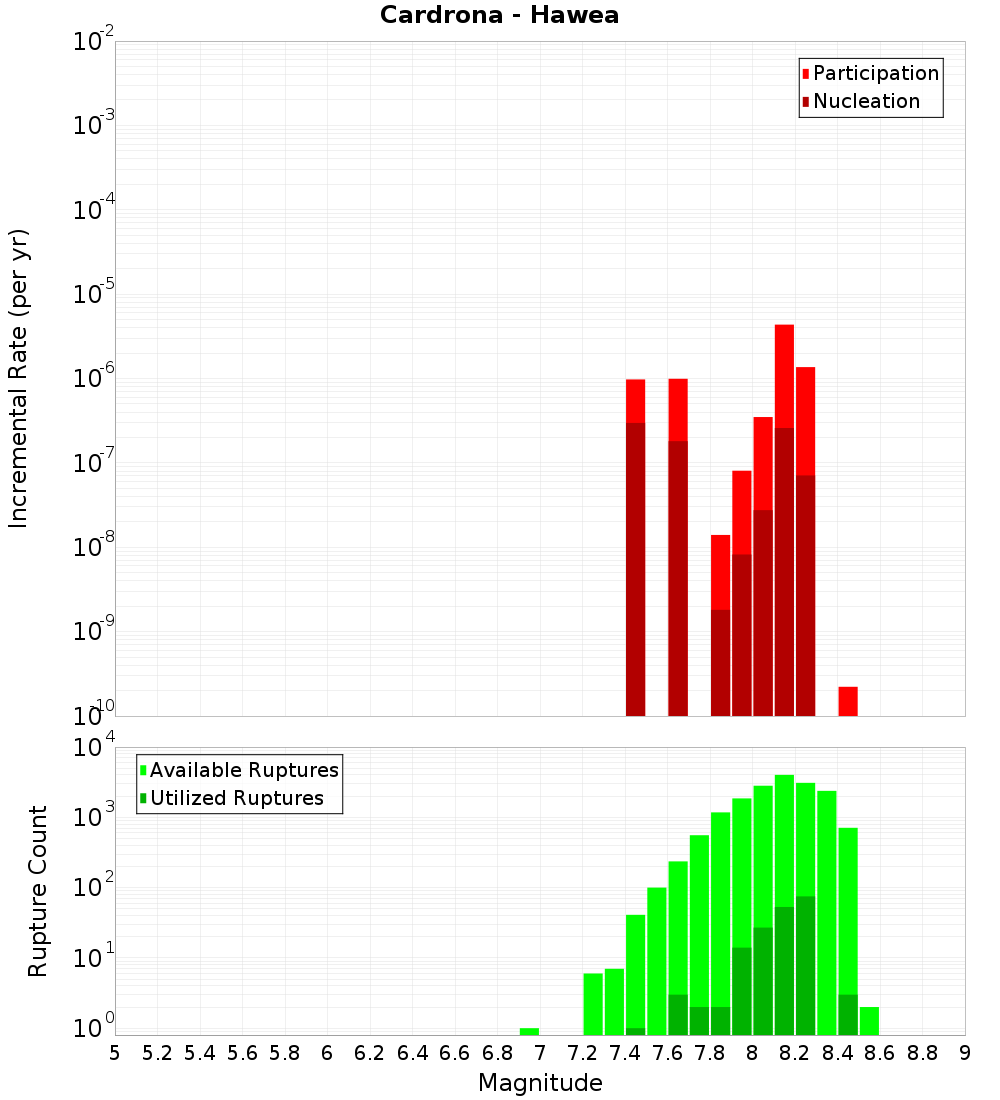 Cardrona - Hawea

Participation
Nucleation

Incremental Rate (per yr)

$10^{-2}$
$10^{-3}$
$10^{-4}$
$10^{-5}$
$10^{-6}$
$10^{-7}$
$10^{-8}$
$10^{-9}$
$10^{-10}$

Available Ruptures
Utilized Ruptures

Rupture Count

$10^{4}$
$10^{3}$
$10^{2}$
$10^{1}$
$10^{0}$

5 5.2 5.4 5.6 5.8 6 6.2 6.4 6.6 6.8 7 7.2 7.4 7.6 7.8 8 8.2 8.4 8.6 8.8 9

Magnitude